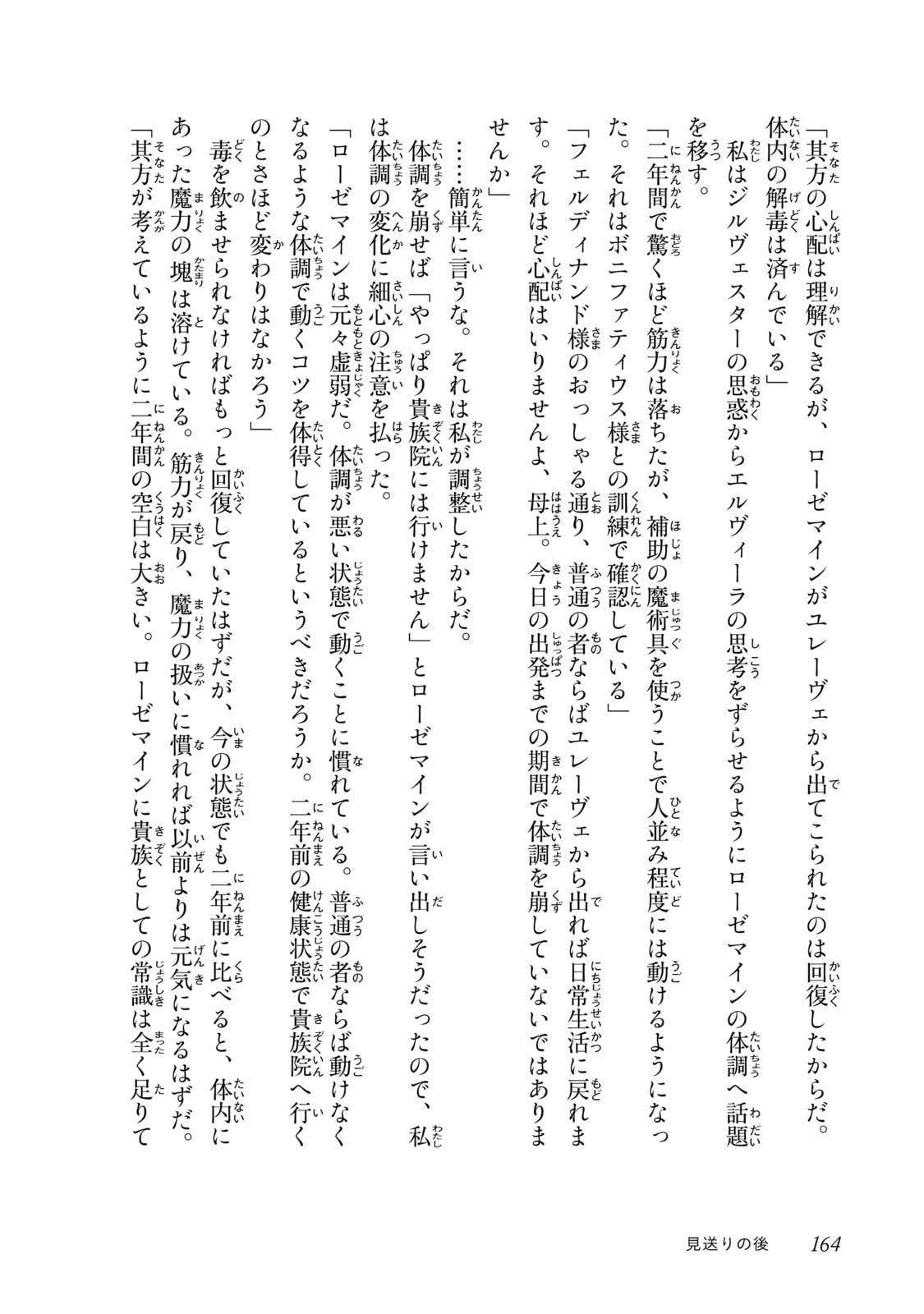 「其方の心配は理解できるが、ローゼマインがユレーヴェから出てこられたのは回復したからだ。体内の解毒は済んでいる」

私はジルヴェスターの思惑からエルヴィーラの思考をずらせるようにローゼマインの体調へ話題を移す。

「二年間で驚くほど筋力は落ちたが、補助の魔術具を使うことで人並み程度には動けるようになった。それはボニファティウス様との訓練で確認している」

「フェルディナンド様のおっしゃる通り、普通の者ならばユレーヴェから出れば日常生活に戻れます。それほど心配はいりませんよ、母上。今日の出発までの期間で体調を崩していないではありませんか」

……簡単に言うな。それは私が調整したからだ。

体調を崩せば「やっぱり貴族院には行けません」とローゼマインが言い出しそうだったので、私は体調の変化に細心の注意を払った。

「ローゼマインは元々虚弱だ。体調が悪い状態で動くことに慣れている。普通の者ならば動けなくなるような体調で動くコツを体得しているというべきだろうか。二年前の健康状態で貴族院へ行くのとさほど変わりはなかろう」

毒を飲ませられなければもっと回復していたはずだが、今の状態でも二年前に比べると、体内にあった魔力の塊は溶けている。筋力が戻り、魔力の扱いに慣れれば以前よりは元気になるはずだ。

「其方が考えているように二年間の空白は大きい。ローゼマインに貴族としての常識は全く足りて

見送りの後　164